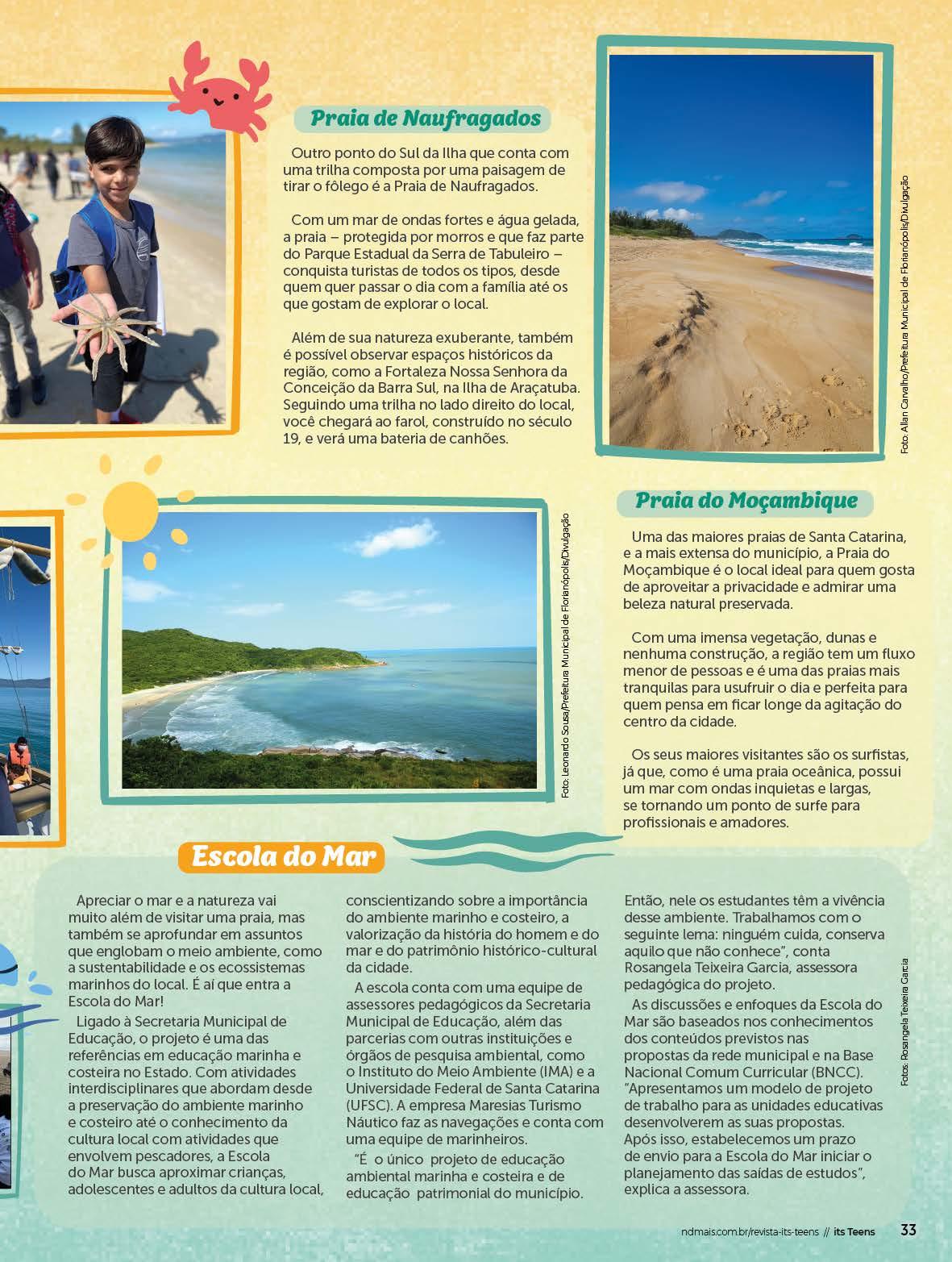 Praia de Naufragados

Outro ponto do Sul da Ilha que conta com uma trilha composta por uma paisagem de tirar o fôlego é a Praia de Naufragados.

Com um mar de ondas fortes e água gelada, a praia – protegida por morros e que faz parte do Parque Estadual da Serra de Tabuleiro – conquista turistas de todos os tipos, desde quem quer passar o dia com a família até os que gostam de explorar o local.

Além de sua natureza exuberante, também é possível observar espaços históricos da região, como a Fortaleza Nossa Senhora da Conceição da Barra Sul, na Ilha de Araçatuba. Seguindo uma trilha no lado direito do local, você chegará ao farol, construído no século 19, e verá uma bateria de canhões.

Foto: Allan Carvalho/Prefeitura Municipal de Florianópolis/Divulgação

Foto: Leonardo Sousa/Prefeitura Municipal de Florianópolis/Divulgação

Praia do Moçambique

Uma das maiores praias de Santa Catarina, e a mais extensa do município, a Praia do Moçambique é o local ideal para quem gosta de aproveitar a privacidade e admirar uma beleza natural preservada.

Com uma imensa vegetação, dunas e nenhuma construção, a região tem um fluxo menor de pessoas e é uma das praias mais tranquilas para usufruir o dia e perfeita para quem pensa em ficar longe da agitação do centro da cidade.

Os seus maiores visitantes são os surfistas, já que, como é uma praia oceânica, possui um mar com ondas inquietas e largas, se tornando um ponto de surfe para profissionais e amadores.

Escola do Mar

Apreciar o mar e a natureza vai muito além de visitar uma praia, mas também se aprofundar em assuntos que englobam o meio ambiente, como a sustentabilidade e os ecossistemas marinhos do local. É aí que entra a Escola do Mar!

Ligado à Secretaria Municipal de Educação, o projeto é uma das referências em educação marinha e costeira no Estado. Com atividades interdisciplinares que abordam desde a preservação do ambiente marinho e costeiro até o conhecimento da cultura local com atividades que envolvem pescadores, a Escola do Mar busca aproximar crianças, adolescentes e adultos da cultura local, conscientizando sobre a importância do ambiente marinho e costeiro, a valorização da história do homem e do mar e do patrimônio histórico-cultural da cidade.

A escola conta com uma equipe de assessores pedagógicos da Secretaria Municipal de Educação, além das parcerias com outras instituições e órgãos de pesquisa ambiental, como o Instituto do Meio Ambiente (IMA) e a Universidade Federal de Santa Catarina (UFSC). A empresa Maresias Turismo Náutico faz as navegações e conta com uma equipe de marinheiros.

"É o único projeto de educação ambiental marinha e costeira e de educação patrimonial do município. Então, nele os estudantes têm a vivência desse ambiente. Trabalhamos com o seguinte lema: ninguém cuida, conserva aquilo que não conhece", conta Rosangela Teixeira Garcia, assessora pedagógica do projeto.

As discussões e enfoques da Escola do Mar são baseados nos conhecimentos dos conteúdos previstos nas propostas da rede municipal e na Base Nacional Comum Curricular (BNCC). "Apresentamos um modelo de projeto de trabalho para as unidades educativas desenvolverem as suas propostas. Após isso, estabelecemos um prazo de envio para a Escola do Mar iniciar o planejamento das saídas de estudos", explica a assessora.

Fotos: Rosangela Teixeira Garcia

ndmais.com.br/revista-its-teens // its Teens 33